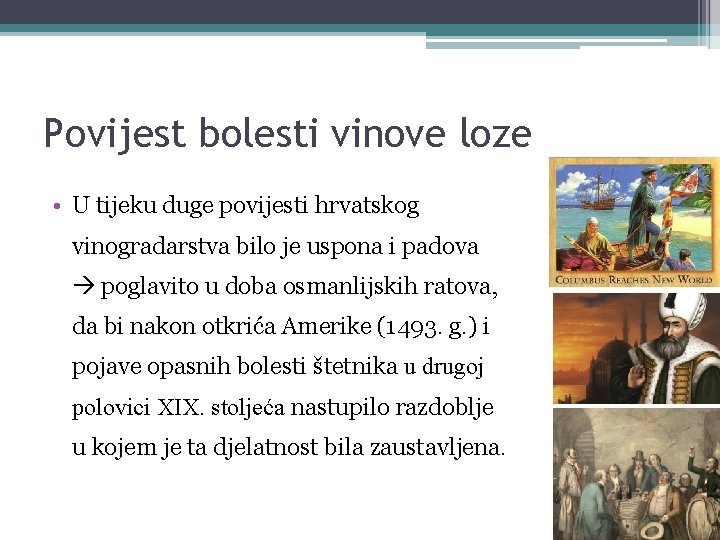 Povijest bolesti vinove loze

• U tijeku duge povijesti hrvatskog vinogradarstva bilo je uspona i padova → poglavito u doba osmanlijskih ratova, da bi nakon otkrića Amerike (1493. g.) i pojave opasnih bolesti štetnika u drugoj polovici XIX. stoljeća nastupilo razdoblje u kojem je ta djelatnost bila zaustavljena.

COLUMBUS REACHES NEW WORLD